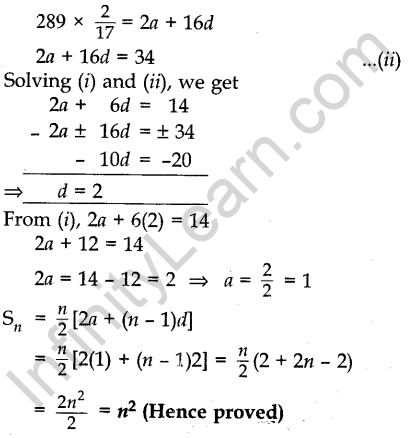 $289 \times \frac{2}{17} = 2a + 16d$

$2a + 16d = 34$ ...(ii)

Solving (i) and (ii), we get

$2a + 6d = 14$

$- 2a \pm 16d = \pm 34$

$- 10d = -20$

$\Rightarrow d = 2$

From (i), $2a + 6(2) = 14$

$2a + 12 = 14$

$2a = 14 - 12 = 2 \Rightarrow a = \frac{2}{2} = 1$

$S_n = \frac{n}{2}[2a + (n - 1)d]$

$= \frac{n}{2}[2(1) + (n - 1)2] = \frac{n}{2}(2 + 2n - 2)$

$= \frac{2n^2}{2} = n^2$ (Hence proved)

InfinityLearn.com